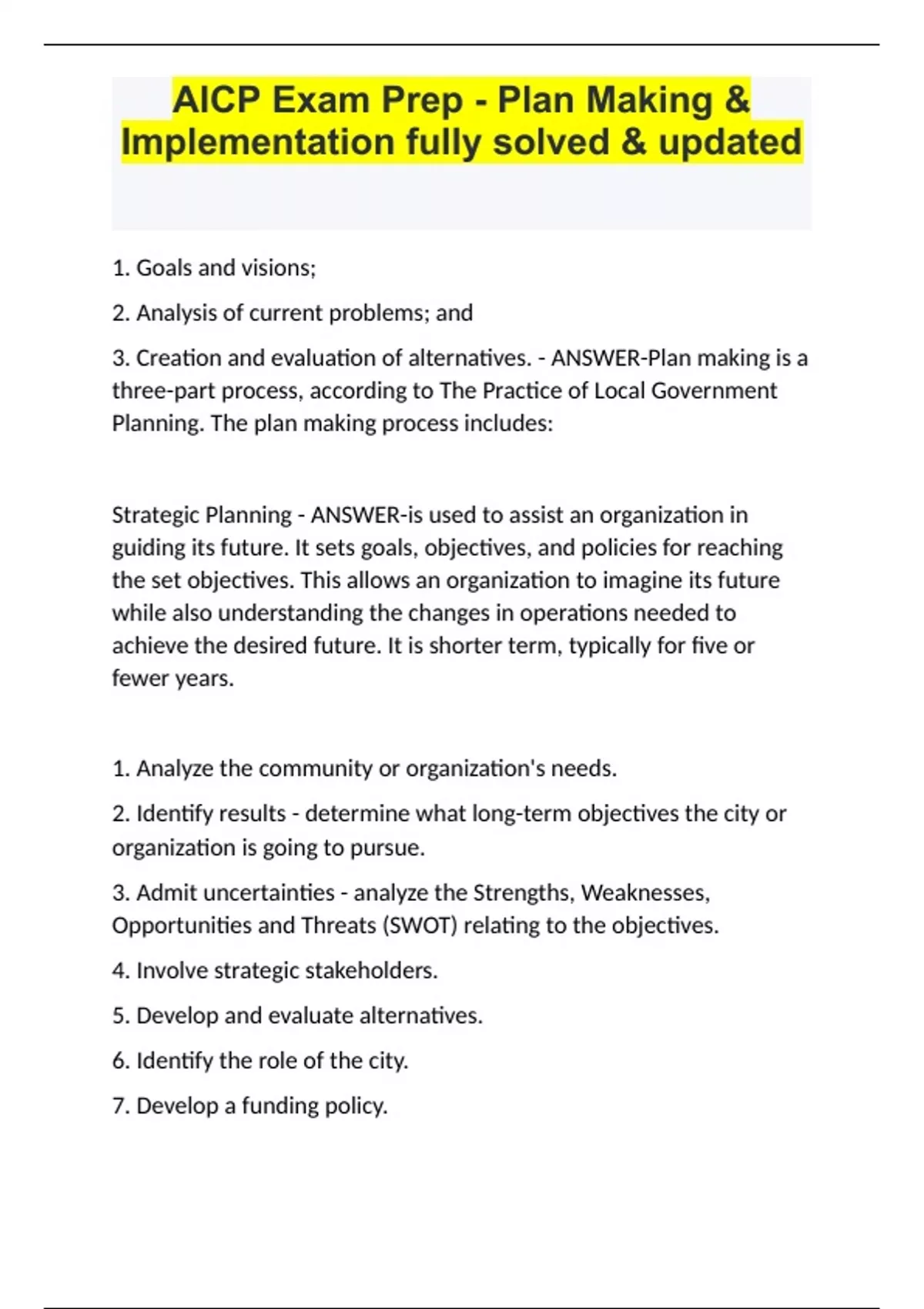 AICP Exam Prep - Plan Making & Implementation fully solved & updated

1. Goals and visions;

2. Analysis of current problems; and

3. Creation and evaluation of alternatives. - ANSWER-Plan making is a three-part process, according to The Practice of Local Government Planning. The plan making process includes:

Strategic Planning - ANSWER-is used to assist an organization in guiding its future. It sets goals, objectives, and policies for reaching the set objectives. This allows an organization to imagine its future while also understanding the changes in operations needed to achieve the desired future. It is shorter term, typically for five or fewer years.

1. Analyze the community or organization's needs.

2. Identify results - determine what long-term objectives the city or organization is going to pursue.

3. Admit uncertainties - analyze the Strengths, Weaknesses, Opportunities and Threats (SWOT) relating to the objectives.

4. Involve strategic stakeholders.

5. Develop and evaluate alternatives.

6. Identify the role of the city.

7. Develop a funding policy.